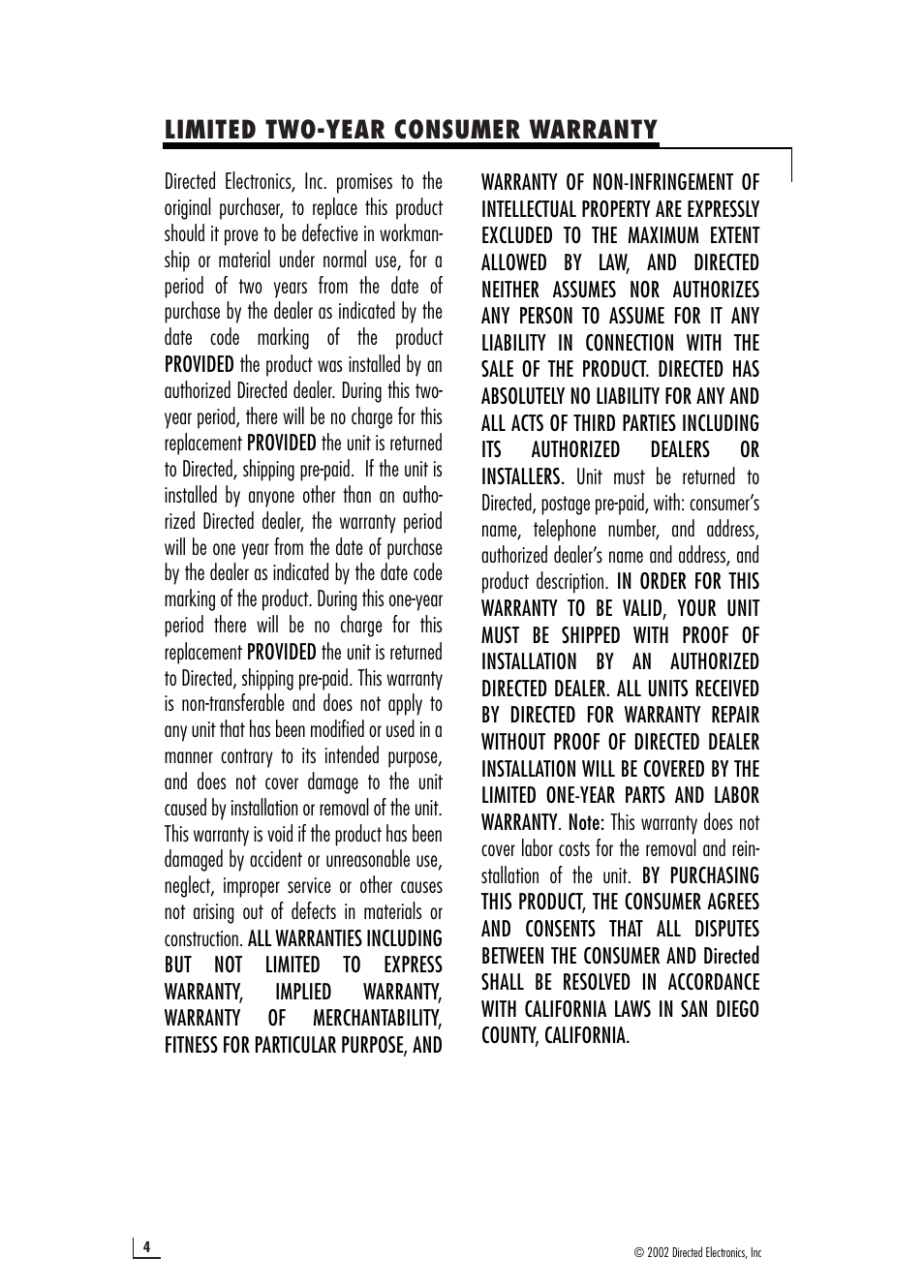 LIMITED TWO-YEAR CONSUMER WARRANTY

Directed Electronics, Inc. promises to the original purchaser, to replace this product should it prove to be defective in workmanship or material under normal use, for a period of two years from the date of purchase by the dealer as indicated by the date code marking of the product PROVIDED the product was installed by an authorized Directed dealer. During this two-year period, there will be no charge for this replacement PROVIDED the unit is returned to Directed, shipping pre-paid. If the unit is installed by anyone other than an authorized Directed dealer, the warranty period will be one year from the date of purchase by the dealer as indicated by the date code marking of the product. During this one-year period there will be no charge for this replacement PROVIDED the unit is returned to Directed, shipping pre-paid. This warranty is non-transferable and does not apply to any unit that has been modified or used in a manner contrary to its intended purpose, and does not cover damage to the unit caused by installation or removal of the unit. This warranty is void if the product has been damaged by accident or unreasonable use, neglect, improper service or other causes not arising out of defects in materials or construction. ALL WARRANTIES INCLUDING BUT NOT LIMITED TO EXPRESS WARRANTY, IMPLIED WARRANTY, WARRANTY OF MERCHANTABILITY, FITNESS FOR PARTICULAR PURPOSE, AND WARRANTY OF NON-INFRINGEMENT OF INTELLECTUAL PROPERTY ARE EXPRESSLY EXCLUDED TO THE MAXIMUM EXTENT ALLOWED BY LAW, AND DIRECTED NEITHER ASSUMES NOR AUTHORIZES ANY PERSON TO ASSUME FOR IT ANY LIABILITY IN CONNECTION WITH THE SALE OF THE PRODUCT. DIRECTED HAS ABSOLUTELY NO LIABILITY FOR ANY AND ALL ACTS OF THIRD PARTIES INCLUDING ITS AUTHORIZED DEALERS OR INSTALLERS. Unit must be returned to Directed, postage pre-paid, with: consumer's name, telephone number, and address, authorized dealer's name and address, and product description. IN ORDER FOR THIS WARRANTY TO BE VALID, YOUR UNIT MUST BE SHIPPED WITH PROOF OF INSTALLATION BY AN AUTHORIZED DIRECTED DEALER. ALL UNITS RECEIVED BY DIRECTED FOR WARRANTY REPAIR WITHOUT PROOF OF DIRECTED DEALER INSTALLATION WILL BE COVERED BY THE LIMITED ONE-YEAR PARTS AND LABOR WARRANTY. Note: This warranty does not cover labor costs for the removal and reinstallation of the unit. BY PURCHASING THIS PRODUCT, THE CONSUMER AGREES AND CONSENTS THAT ALL DISPUTES BETWEEN THE CONSUMER AND Directed SHALL BE RESOLVED IN ACCORDANCE WITH CALIFORNIA LAWS IN SAN DIEGO COUNTY, CALIFORNIA.

4

© 2002 Directed Electronics, Inc